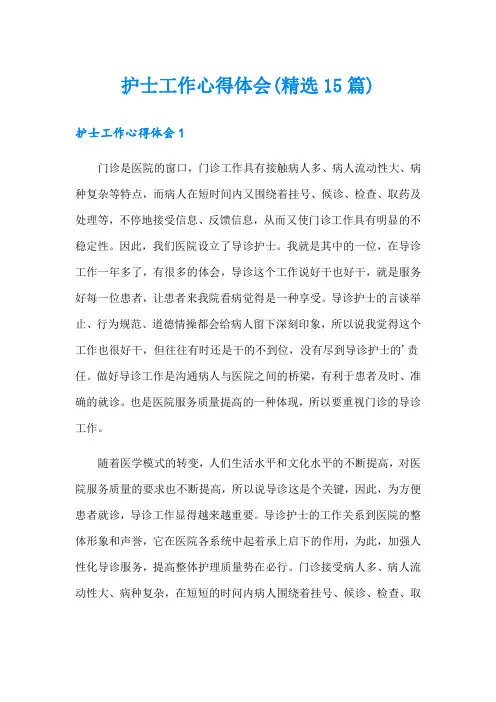 护士工作心得体会(精选15篇)

护士工作心得体会1

门诊是医院的窗口，门诊工作具有接触病人多、病人流动性大、病种复杂等特点，而病人在短时间内又围绕着挂号、候诊、检查、取药及处理等，不停地接受信息、反馈信息，从而又使门诊工作具有明显的不稳定性。因此，我们医院设立了导诊护士。我就是其中的一位，在导诊工作一年多了，有很多的体会，导诊这个工作说好干也好干，就是服务好每一位患者，让患者来我院看病觉得是一种享受。导诊护士的言谈举止、行为规范、道德情操都会给病人留下深刻印象，所以说我觉得这个工作也很好干，但往往有时还是干的不到位，没有尽到导诊护士的'责任。做好导诊工作是沟通病人与医院之间的桥梁，有利于患者及时、准确的就诊。也是医院服务质量提高的一种体现，所以要重视门诊的导诊工作。

随着医学模式的转变，人们生活水平和文化水平的不断提高，对医院服务质量的要求也不断提高，所以说导诊这是个关键，因此，为方便患者就诊，导诊工作显得越来越重要。导诊护士的工作关系到医院的整体形象和声誉，它在医院各系统中起着承上启下的作用，为此，加强人性化导诊服务，提高整体护理质量势在必行。门诊接受病人多、病人流动性大、病种复杂，在短短的时间内病人围绕着挂号、候诊、检查、取